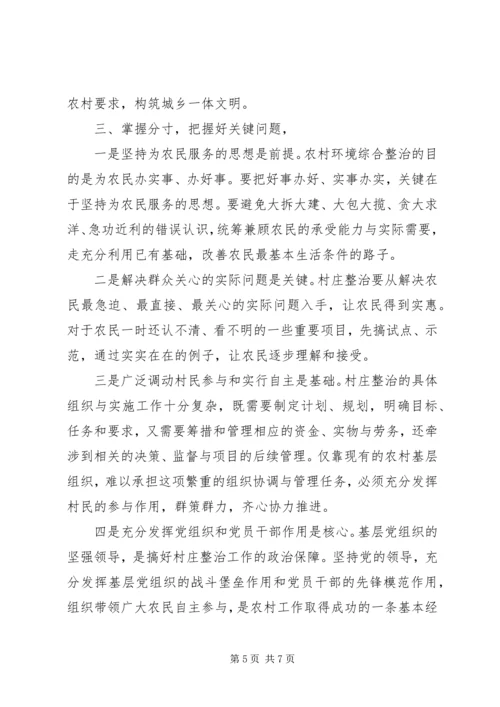 农村要求，构筑城乡一体文明。

三、掌握分寸，把握好关键问题，

一是坚持为农民服务的思想是前提。农村环境综合整治的目的是为农民办实事、办好事。要把好事办好、实事办实，关键在于坚持为农民服务的思想。要避免大拆大建、大包大揽、贪大求洋、急功近利的错误认识，统筹兼顾农民的承受能力与实际需要，走充分利用已有基础，改善农民最基本生活条件的路子。

二是解决群众关心的实际问题是关键。村庄整治要从解决农民最急迫、最直接、最关心的实际问题入手，让农民得到实惠。对于农民一时还认不清、看不明的一些重要项目，先搞试点、示范，通过实实在在的例子，让农民逐步理解和接受。

三是广泛调动村民参与和实行自主是基础。村庄整治的具体组织与实施工作十分复杂，既需要制定计划、规划，明确目标、任务和要求，又需要筹措和管理相应的资金、实物与劳务，还牵涉到相关的决策、监督与项目的后续管理。仅靠现有的农村基层组织，难以承担这项繁重的组织协调与管理任务，必须充分发挥村民的参与作用，群策群力，齐心协力推进。

四是充分发挥党组织和党员干部作用是核心。基层党组织的坚强领导，是搞好村庄整治工作的政治保障。坚持党的领导，充分发挥基层党组织的战斗堡垒作用和党员干部的先锋模范作用，组织带领广大农民自主参与，是农村工作取得成功的一条基本经

第 5 页 共 7 页